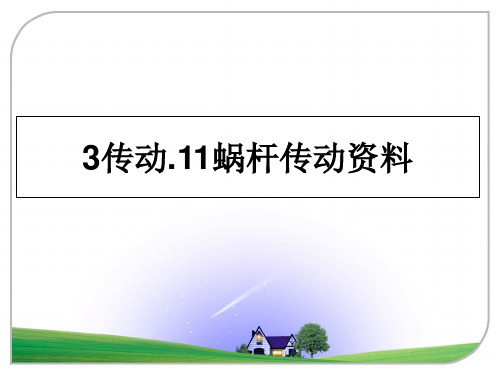 3传动.11蜗杆传动资料